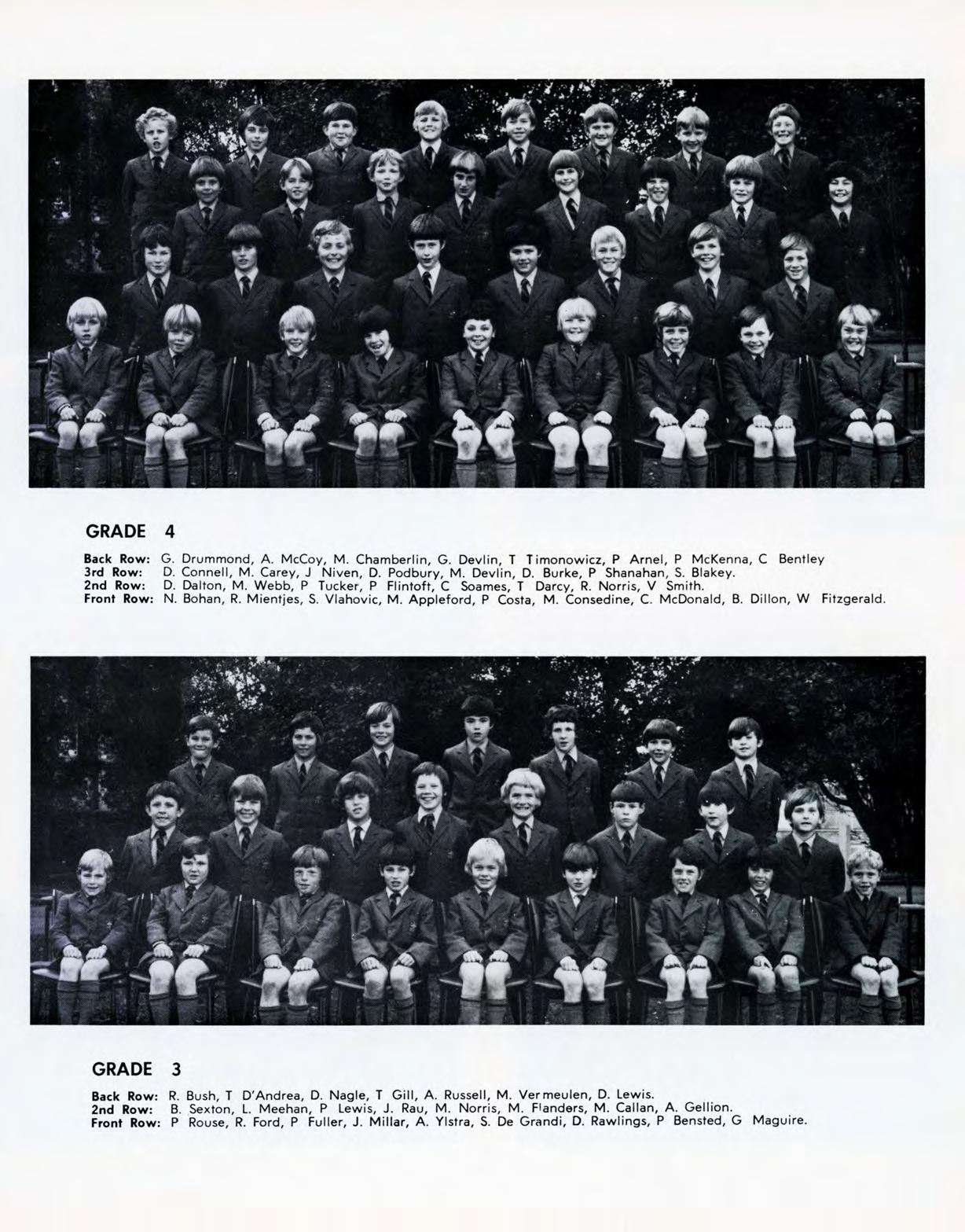 GRADE 4

Back Row: G. Drummond, A. McCoy, M. Chamberlin, G. Devlin, T Timonowicz, P Arnel, P McKenna, C Bentley
3rd Row: D. Connell, M. Carey, J Niven, D. Podbury, M. Devlin, D. Burke, P Shanahan, S. Blakey.
2nd Row: D. Dalton, M. Webb, P Tucker, P Flintoft, C Soames, T Darcy, R. Norris, V Smith.
Front Row: N. Bohan, R. Mientjes, S. Vlahovic, M. Appleford, P Costa, M. Consedine, C. McDonald, B. Dillon, W Fitzgerald.

GRADE 3

Back Row: R. Bush, T D'Andrea, D. Nagle, T Gill, A. Russell, M. Vermeulen, D. Lewis.
2nd Row: B. Sexton, L. Meehan, P Lewis, J. Rau, M. Norris, M. Flanders, M. Callan, A. Gellion.
Front Row: P Rouse, R. Ford, P Fuller, J. Millar, A. Ylstra, S. De Grandi, D. Rawlings, P Bensted, G Maguire.